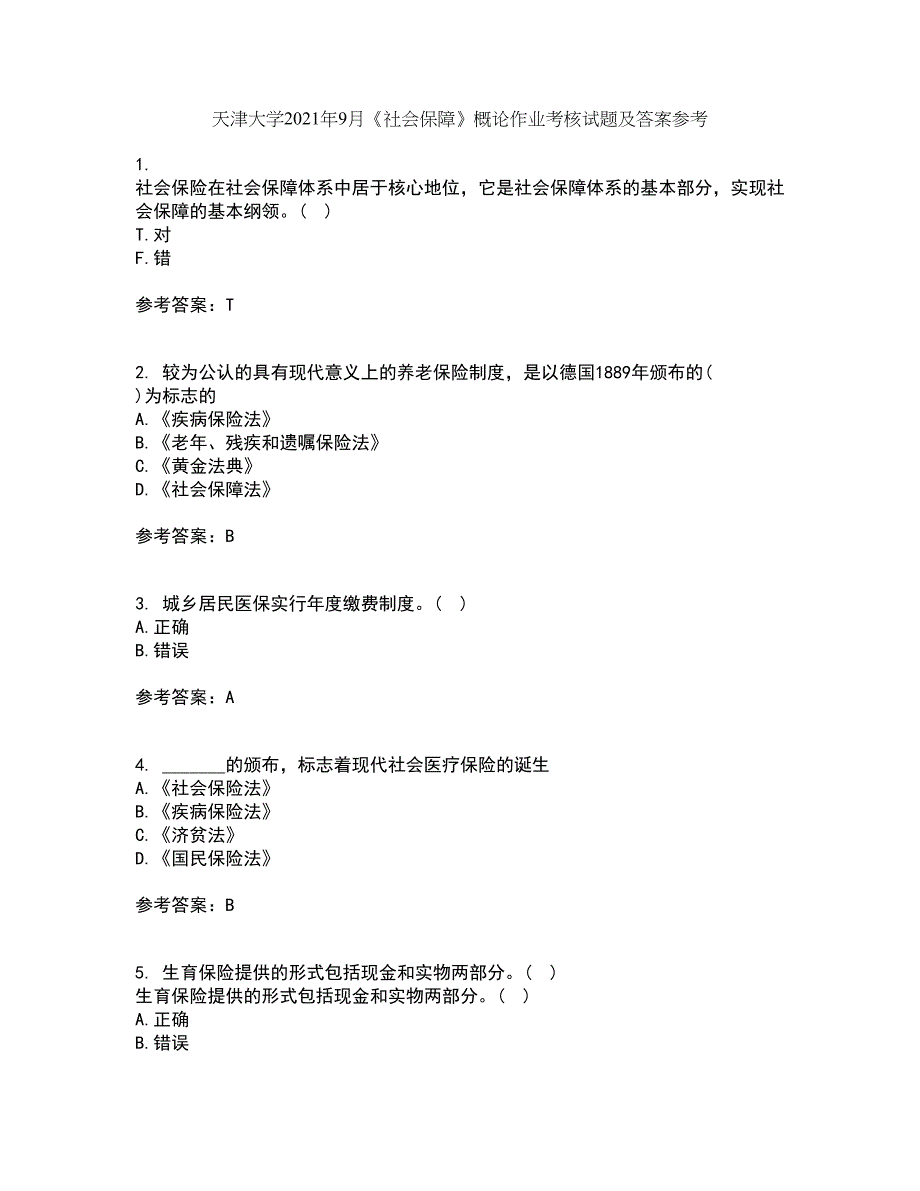 天津大学2021年9月《社会保障》概论作业考核试题及答案参考

1.
社会保险在社会保障体系中居于核心地位，它是社会保障体系的基本部分，实现社会保障的基本纲领。（ ）
T.对
F.错

参考答案：T

2. 较为公认的具有现代意义上的养老保险制度，是以德国1889年颁布的( )为标志的
A.《疾病保险法》
B.《老年、残疾和遗嘱保险法》
C.《黄金法典》
D.《社会保障法》

参考答案：B

3. 城乡居民医保实行年度缴费制度。（ ）
A.正确
B.错误

参考答案：A

4. _______的颁布，标志着现代社会医疗保险的诞生
A.《社会保险法》
B.《疾病保险法》
C.《济贫法》
D.《国民保险法》

参考答案：B

5. 生育保险提供的形式包括现金和实物两部分。（ ）
生育保险提供的形式包括现金和实物两部分。（ ）
A.正确
B.错误